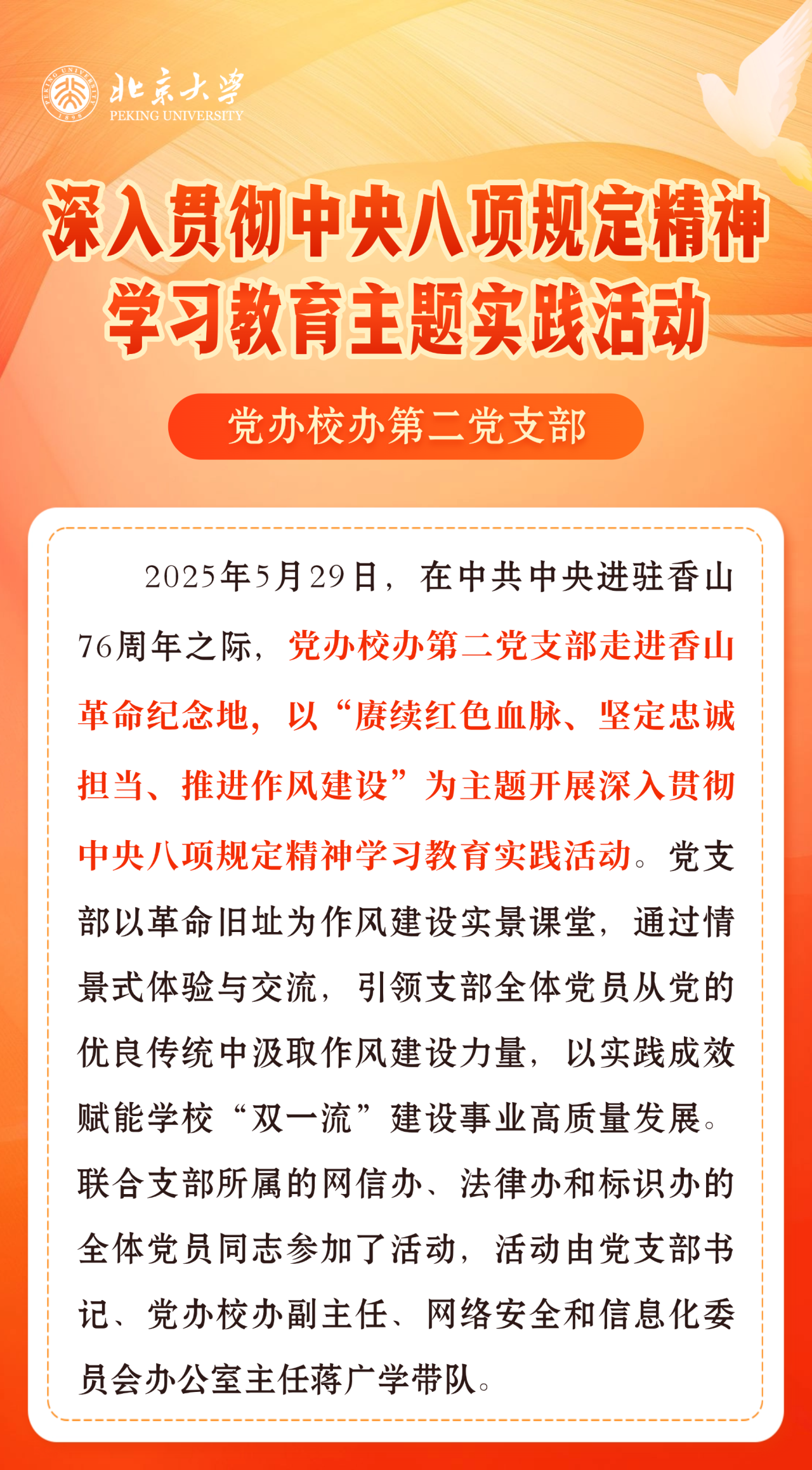 北京大学
PEKING UNIVERSITY

深入贯彻中央八项规定精神
学习教育主题实践活动

党办校办第二党支部

2025年5月29日，在中共中央进驻香山76周年之际，党办校办第二党支部走进香山革命纪念地，以“赓续红色血脉、坚定忠诚担当、推进作风建设”为主题开展深入贯彻中央八项规定精神学习教育实践活动。党支部以革命旧址为作风建设实景课堂，通过情景式体验与交流，引领支部全体党员从党的优良传统中汲取作风建设力量，以实践成效赋能学校“双一流”建设事业高质量发展。联合支部所属的网信办、法律办和标识办的全体党员同志参加了活动，活动由党支部书记、党办校办副主任、网络安全和信息化委员会办公室主任蒋广学带队。